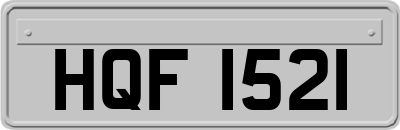 HQF 1521